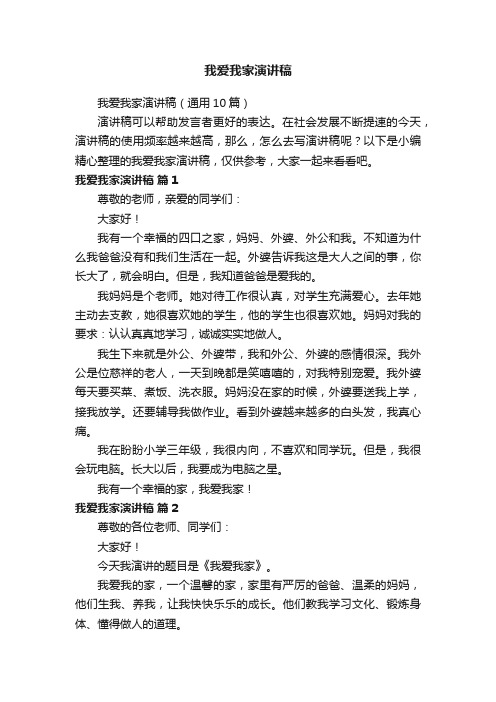 我爱我家演讲稿

我爱我家演讲稿（通用10篇）

演讲稿可以帮助发言者更好的表达。在社会发展不断提速的今天，演讲稿的使用频率越来越高，那么，怎么去写演讲稿呢？以下是小编精心整理的我爱我家演讲稿，仅供参考，大家一起来看看吧。

我爱我家演讲稿 篇1

尊敬的老师，亲爱的同学们：

大家好！

我有一个幸福的四口之家，妈妈、外婆、外公和我。不知道为什么我爸爸没有和我们生活在一起。外婆告诉我这是大人之间的事，你长大了，就会明白。但是，我知道爸爸是爱我的。

我妈妈是个老师。她对待工作很认真，对学生充满爱心。去年她主动去支教，她很喜欢她的学生，他的学生也很喜欢她。妈妈对我的要求：认认真真地学习，诚诚实实地做人。

我生下来就是外公、外婆带，我和外公、外婆的感情很深。我外公是位慈祥的老人，一天到晚都是笑嘻嘻的，对我特别宠爱。我外婆每天要买菜、煮饭、洗衣服。妈妈没在家的时候，外婆要送我上学，接我放学。还要辅导我做作业。看到外婆越来越多的白头发，我真心痛。

我在盼盼小学三年级，我很内向，不喜欢和同学玩。但是，我很会玩电脑。长大以后，我要成为电脑之星。

我有一个幸福的家，我爱我家！

我爱我家演讲稿 篇2

尊敬的各位老师、同学们：

大家好！

今天我演讲的题目是《我爱我家》。

我爱我的家，一个温馨的家，家里有严厉的爸爸、温柔的妈妈，他们生我、养我，让我快快乐乐的成长。他们教我学习文化、锻炼身体、懂得做人的道理。